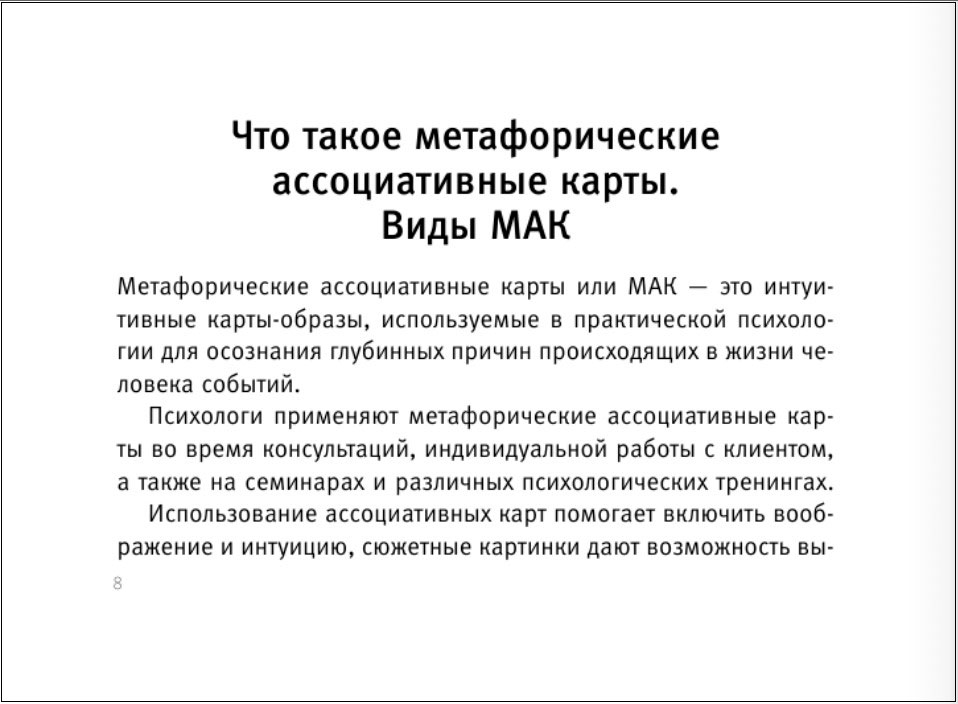 Что такое метафорические ассоциативные карты. Виды МАК

Метафорические ассоциативные карты или МАК — это интуитивные карты-образы, используемые в практической психологии для осознания глубинных причин происходящих в жизни человека событий.

Психологи применяют метафорические ассоциативные карты во время консультаций, индивидуальной работы с клиентом, а также на семинарах и различных психологических тренингах.

Использование ассоциативных карт помогает включить воображение и интуицию, сюжетные картинки дают возможность вы-

8